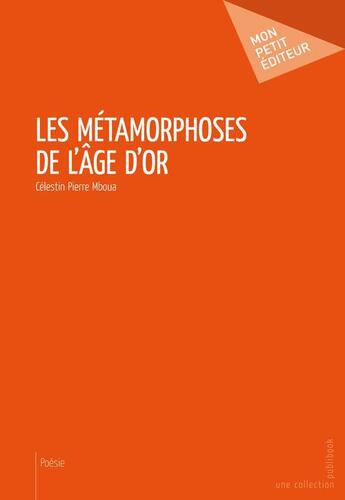 MON PETIT ÉDITEUR

LES MÉTAMORPHOSES DE L'ÂGE D'OR

Célestin Pierre Mboua

Poésie

une collection publibook